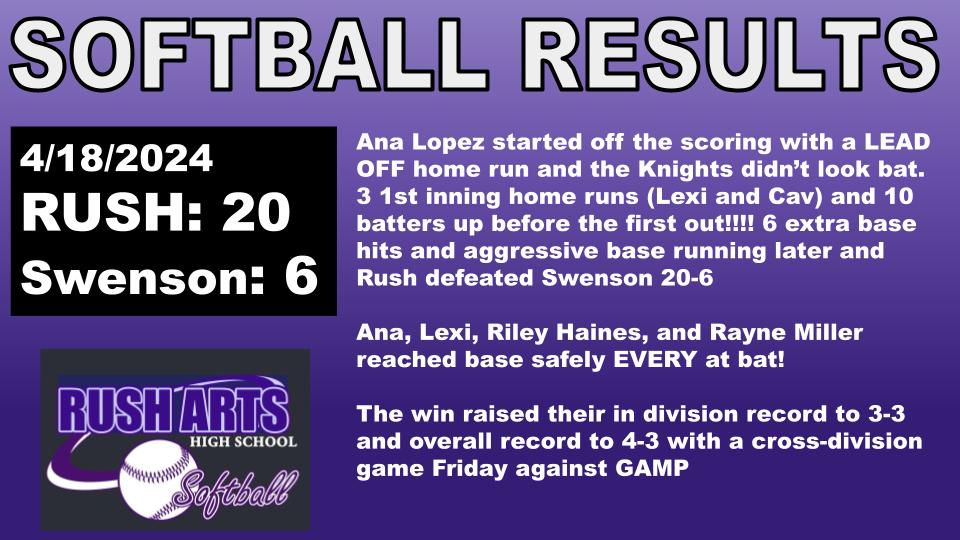 SOFTBALL RESULTS

4/18/2024
RUSH: 20
Swenson: 6

RUSH ARTS
HIGH SCHOOL
Softball

Ana Lopez started off the scoring with a LEAD OFF home run and the Knights didn't look bat. 3 1st inning home runs (Lexi and Cav) and 10 batters up before the first out!!!! 6 extra base hits and aggressive base running later and Rush defeated Swenson 20-6

Ana, Lexi, Riley Haines, and Rayne Miller reached base safely EVERY at bat!

The win raised their in division record to 3-3 and overall record to 4-3 with a cross-division game Friday against GAMP